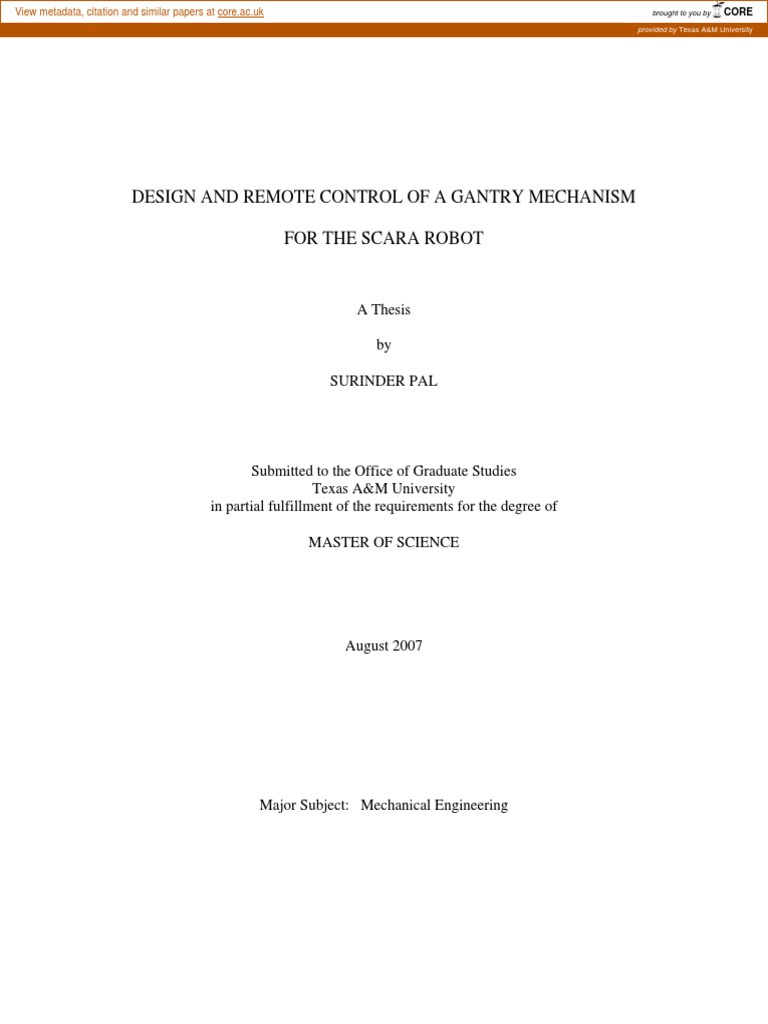 View metadata, citation and similar papers at core.ac.uk

brought to you by CORE

provided by Texas A&M University

DESIGN AND REMOTE CONTROL OF A GANTRY MECHANISM

FOR THE SCARA ROBOT

A Thesis

by

SURINDER PAL

Submitted to the Office of Graduate Studies
Texas A&M University
in partial fulfillment of the requirements for the degree of

MASTER OF SCIENCE

August 2007

Major Subject: Mechanical Engineering